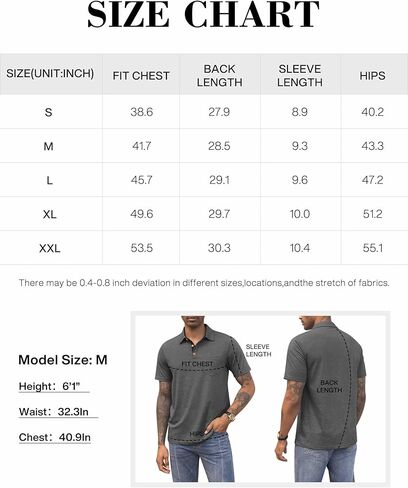 SIZE CHART

| SIZE(UNIT:INCH) | FIT CHEST | BACK LENGTH | SLEEVE LENGTH | HIPS |
|---|---|---|---|---|
| S | 38.6 | 27.9 | 8.9 | 40.2 |
| M | 41.7 | 28.5 | 9.3 | 43.3 |
| L | 45.7 | 29.1 | 9.6 | 47.2 |
| XL | 49.6 | 29.7 | 10.0 | 51.2 |
| XXL | 53.5 | 30.3 | 10.4 | 55.1 |

There may be 0.4-0.8 inch deviation in different sizes,locations,andthe stretch of fabrics.

Model Size: M

Height: 6'1"

Waist: 32.3In

Chest: 40.9In

SLEEVE LENGTH

FIT CHEST

HIPS

BACK LENGTH